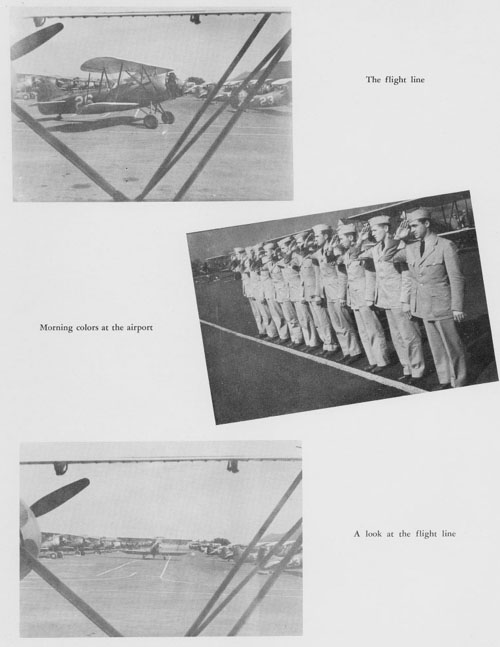 26

23

The flight line

Morning colors at the airport

A look at the flight line